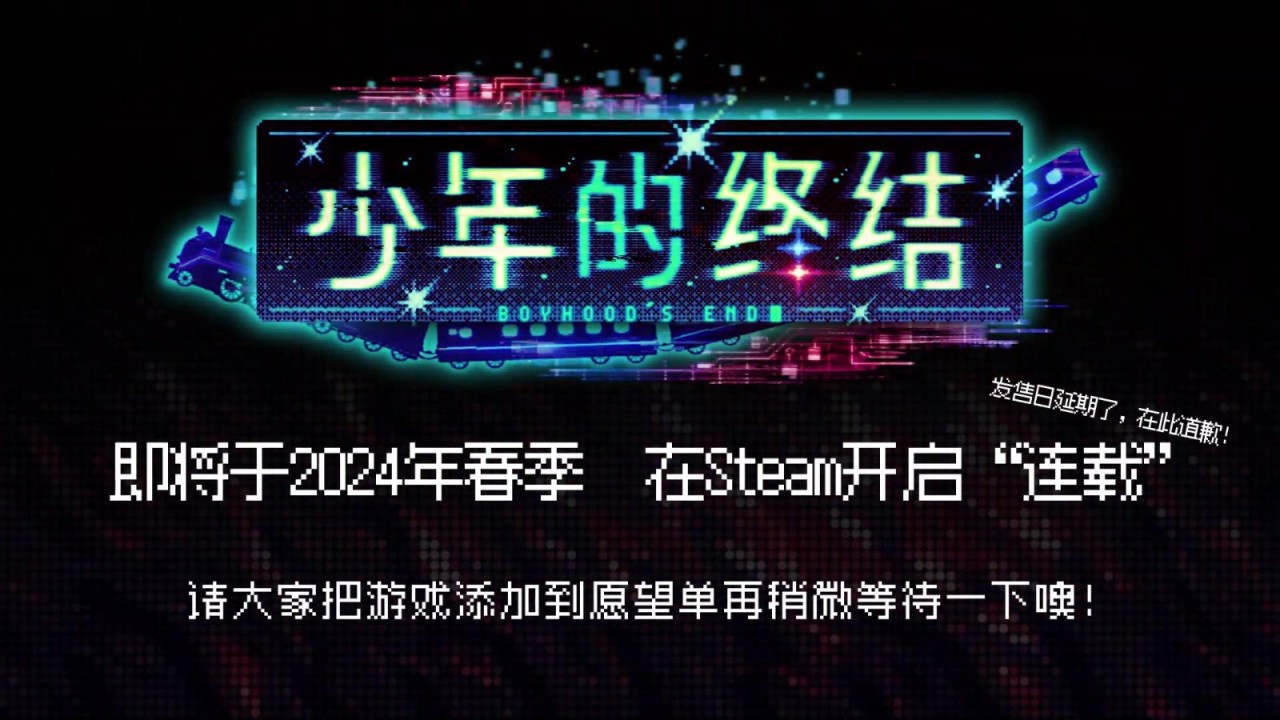 少年的终结

BOYHOOD'S END

发售日延期了，在此道歉！

即将于2024年春季　在Steam开启“连载”

请大家把游戏添加到愿望单再稍微等待一下噢！